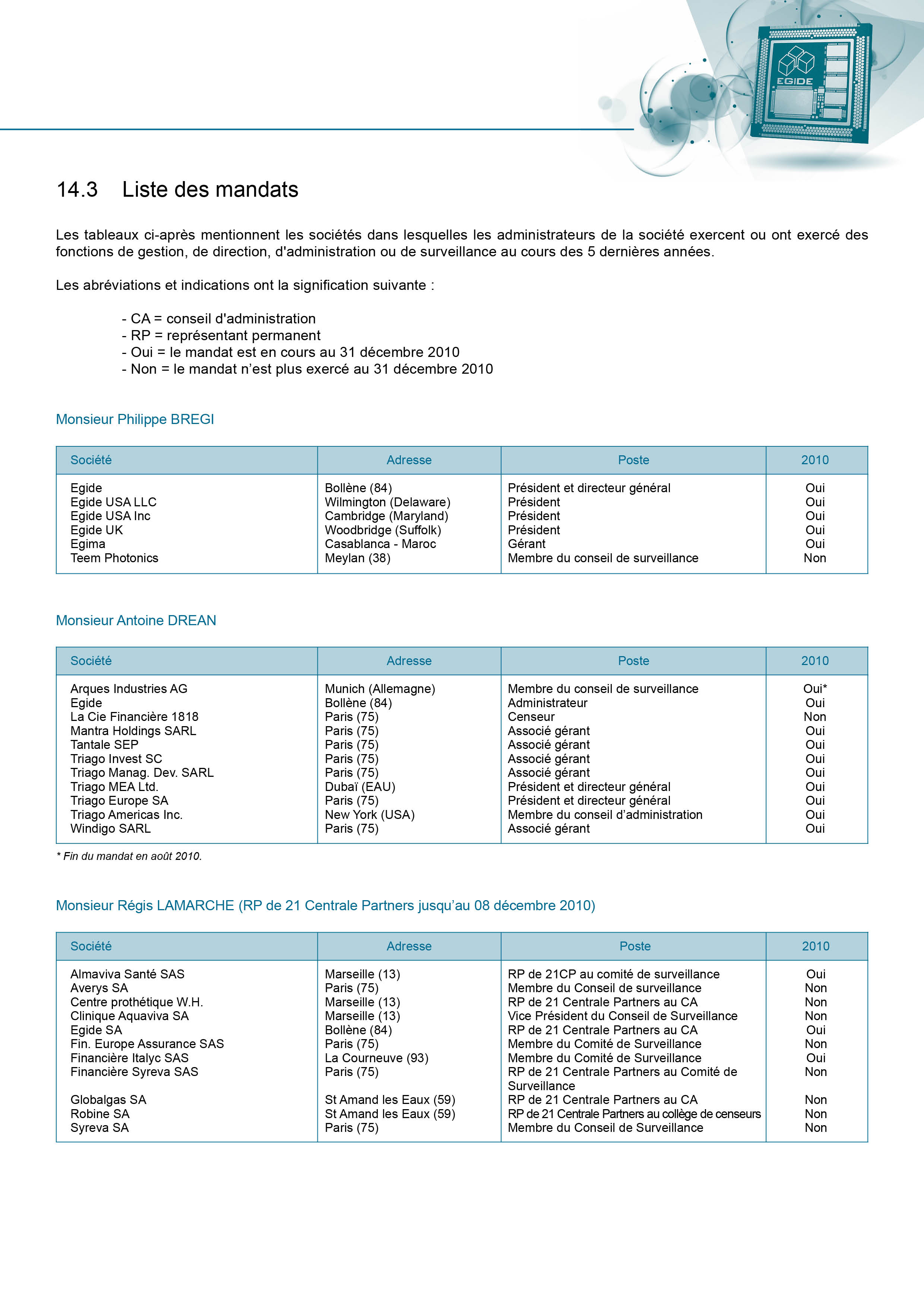 EGIDE

14.3 Liste des mandats

Les tableaux ci-après mentionnent les sociétés dans lesquelles les administrateurs de la société exercent ou ont exercé des fonctions de gestion, de direction, d'administration ou de surveillance au cours des 5 dernières années.

Les abréviations et indications ont la signification suivante :

- CA = conseil d'administration
- RP = représentant permanent
- Oui = le mandat est en cours au 31 décembre 2010
- Non = le mandat n'est plus exercé au 31 décembre 2010

Monsieur Philippe BREGI

| Société | Adresse | Poste | 2010 |
|---|---|---|---|
| Egide | Bollène (84) | Président et directeur général | Oui |
| Egide USA LLC | Wilmington (Delaware) | Président | Oui |
| Egide USA Inc | Cambridge (Maryland) | Président | Oui |
| Egide UK | Woodbridge (Suffolk) | Président | Oui |
| Egima | Casablanca - Maroc | Gérant | Oui |
| Teem Photonics | Meylan (38) | Membre du conseil de surveillance | Non |

Monsieur Antoine DREAN

| Société | Adresse | Poste | 2010 |
|---|---|---|---|
| Arques Industries AG | Munich (Allemagne) | Membre du conseil de surveillance | Oui* |
| Egide | Bollène (84) | Administrateur | Oui |
| La Cie Financière 1818 | Paris (75) | Censeur | Non |
| Mantra Holdings SARL | Paris (75) | Associé gérant | Oui |
| Tantale SEP | Paris (75) | Associé gérant | Oui |
| Triago Invest SC | Paris (75) | Associé gérant | Oui |
| Triago Manag. Dev. SARL | Paris (75) | Associé gérant | Oui |
| Triago MEA Ltd. | Dubaï (EAU) | Président et directeur général | Oui |
| Triago Europe SA | Paris (75) | Président et directeur général | Oui |
| Triago Americas Inc. | New York (USA) | Membre du conseil d'administration | Oui |
| Windigo SARL | Paris (75) | Associé gérant | Oui |

* Fin du mandat en août 2010.

Monsieur Régis LAMARCHE (RP de 21 Centrale Partners jusqu'au 08 décembre 2010)

| Société | Adresse | Poste | 2010 |
|---|---|---|---|
| Almaviva Santé SAS | Marseille (13) | RP de 21CP au comité de surveillance | Oui |
| Averys SA | Paris (75) | Membre du Conseil de surveillance | Non |
| Centre prothétique W.H. | Marseille (13) | RP de 21 Centrale Partners au CA | Non |
| Clinique Aquaviva SA | Marseille (13) | Vice Président du Conseil de Surveillance | Non |
| Egide SA | Bollène (84) | RP de 21 Centrale Partners au CA | Oui |
| Fin. Europe Assurance SAS | Paris (75) | Membre du Comité de Surveillance | Non |
| Financière Italyc SAS | La Courneuve (93) | Membre du Comité de Surveillance | Oui |
| Financière Syreva SAS | Paris (75) | RP de 21 Centrale Partners au Comité de Surveillance | Non |
| Globalgas SA | St Amand les Eaux (59) | RP de 21 Centrale Partners au CA | Non |
| Robine SA | St Amand les Eaux (59) | RP de 21 Centrale Partners au collège de censeurs | Non |
| Syreva SA | Paris (75) | Membre du Conseil de Surveillance | Non |